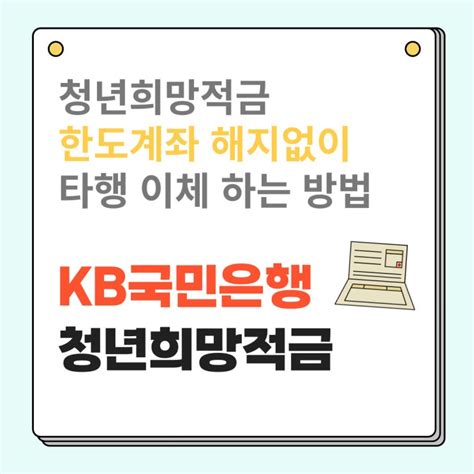 청년희망적금
한도계좌 해지없이
타행 이체 하는 방법

KB국민은행
청년희망적금